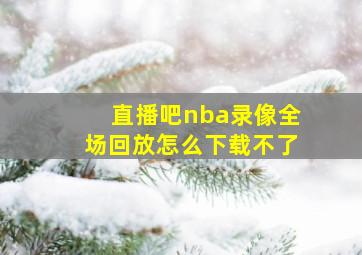 直播吧nba录像全场回放怎么下载不了